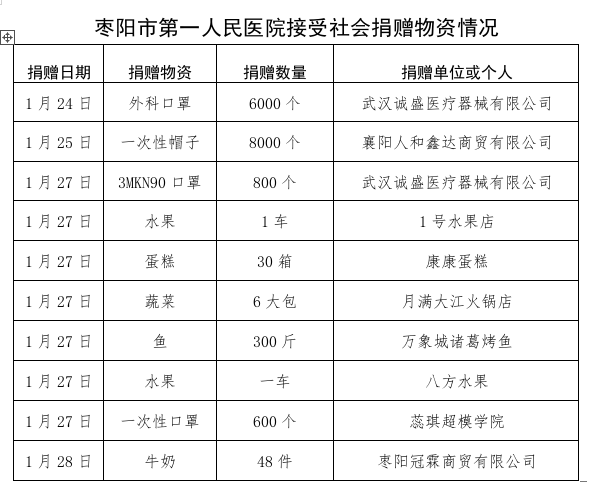 枣阳市第一人民医院接受社会捐赠物资情况

| 捐赠日期 | 捐赠物资 | 捐赠数量 | 捐赠单位或个人 |
|---|---|---|---|
| 1月24日 | 外科口罩 | 6000个 | 武汉诚盛医疗器械有限公司 |
| 1月25日 | 一次性帽子 | 8000个 | 襄阳人和鑫达商贸有限公司 |
| 1月27日 | 3MKN90口罩 | 800个 | 武汉诚盛医疗器械有限公司 |
| 1月27日 | 水果 | 1车 | 1号水果店 |
| 1月27日 | 蛋糕 | 30箱 | 康康蛋糕 |
| 1月27日 | 蔬菜 | 6大包 | 月满大江火锅店 |
| 1月27日 | 鱼 | 300斤 | 万象城诸葛烤鱼 |
| 1月27日 | 水果 | 一车 | 八方水果 |
| 1月27日 | 一次性口罩 | 600个 | 蕊琪超模学院 |
| 1月28日 | 牛奶 | 48件 | 枣阳冠霖商贸有限公司 |